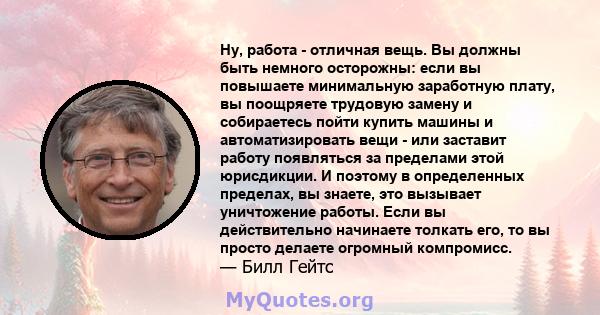 Ну, работа - отличная вещь. Вы должны быть немного осторожны: если вы повышаете минимальную заработную плату, вы поощряете трудовую замену и собираетесь пойти купить машины и автоматизировать вещи - или заставит работу появляться за пределами этой юрисдикции. И поэтому в определенных пределах, вы знаете, это вызывает уничтожение работы. Если вы действительно начинаете толкать его, то вы просто делаете огромный компромисс.
— Билл Гейтс

MyQuotes.org